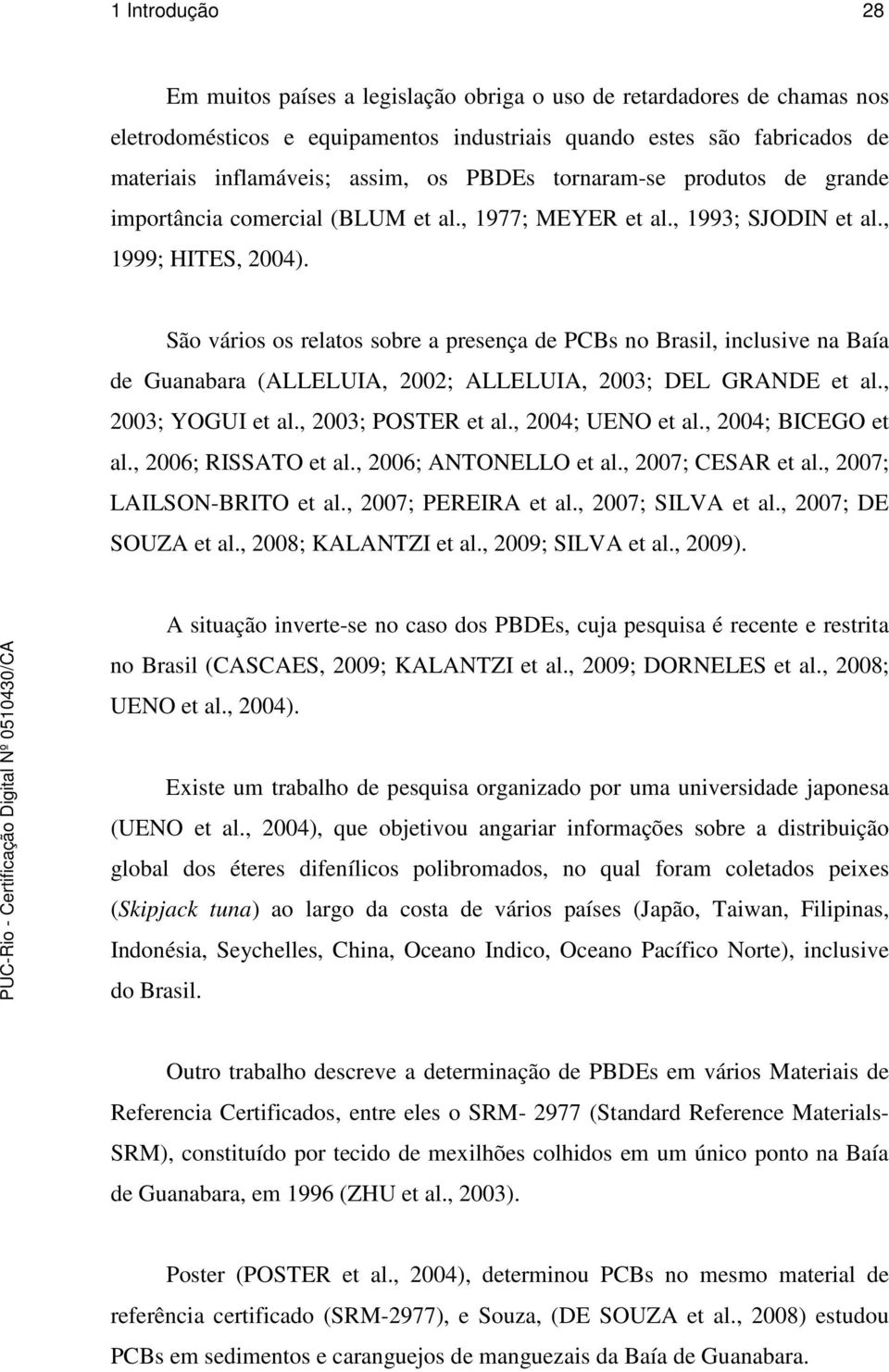 1 Introdução 28

Em muitos países a legislação obriga o uso de retardadores de chamas nos eletrodomésticos e equipamentos industriais quando estes são fabricados de materiais inflamáveis; assim, os PBDEs tornaram-se produtos de grande importância comercial (BLUM et al., 1977; MEYER et al., 1993; SJODIN et al., 1999; HITES, 2004).

São vários os relatos sobre a presença de PCBs no Brasil, inclusive na Baía de Guanabara (ALLELUIA, 2002; ALLELUIA, 2003; DEL GRANDE et al., 2003; YOGUI et al., 2003; POSTER et al., 2004; UENO et al., 2004; BICEGO et al., 2006; RISSATO et al., 2006; ANTONELLO et al., 2007; CESAR et al., 2007; LAILSON-BRITO et al., 2007; PEREIRA et al., 2007; SILVA et al., 2007; DE SOUZA et al., 2008; KALANTZI et al., 2009; SILVA et al., 2009).

A situação inverte-se no caso dos PBDEs, cuja pesquisa é recente e restrita no Brasil (CASCAES, 2009; KALANTZI et al., 2009; DORNELES et al., 2008; UENO et al., 2004).

Existe um trabalho de pesquisa organizado por uma universidade japonesa (UENO et al., 2004), que objetivou angariar informações sobre a distribuição global dos éteres difenílicos polibromados, no qual foram coletados peixes (Skipjack tuna) ao largo da costa de vários países (Japão, Taiwan, Filipinas, Indonésia, Seychelles, China, Oceano Indico, Oceano Pacífico Norte), inclusive do Brasil.

Outro trabalho descreve a determinação de PBDEs em vários Materiais de Referencia Certificados, entre eles o SRM- 2977 (Standard Reference Materials-SRM), constituído por tecido de mexilhões colhidos em um único ponto na Baía de Guanabara, em 1996 (ZHU et al., 2003).

Poster (POSTER et al., 2004), determinou PCBs no mesmo material de referência certificado (SRM-2977), e Souza, (DE SOUZA et al., 2008) estudou PCBs em sedimentos e caranguejos de manguezais da Baía de Guanabara.

PUC-Rio - Certificação Digital Nº 0510430/CA